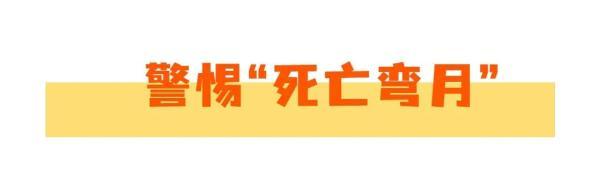 警惕“死亡弯月”